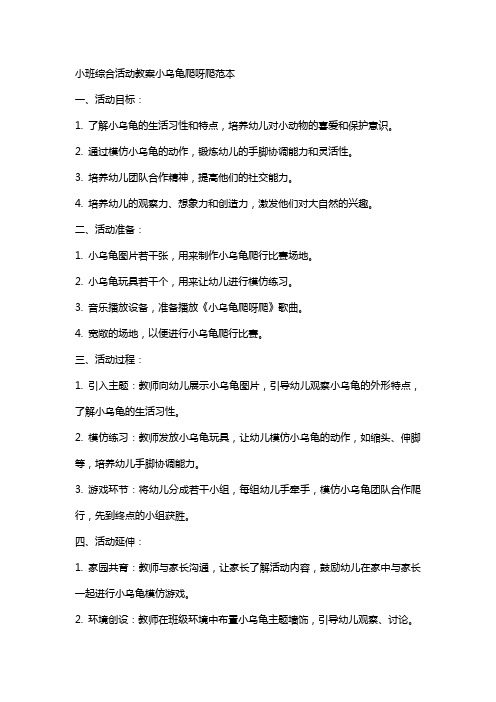 小班综合活动教案小乌龟爬呀爬范本

一、活动目标：

1. 了解小乌龟的生活习性和特点，培养幼儿对小动物的喜爱和保护意识。

2. 通过模仿小乌龟的动作，锻炼幼儿的手脚协调能力和灵活性。

3. 培养幼儿团队合作精神，提高他们的社交能力。

4. 培养幼儿的观察力、想象力和创造力，激发他们对大自然的兴趣。

二、活动准备：

1. 小乌龟图片若干张，用来制作小乌龟爬行比赛场地。

2. 小乌龟玩具若干个，用来让幼儿进行模仿练习。

3. 音乐播放设备，准备播放《小乌龟爬呀爬》歌曲。

4. 宽敞的场地，以便进行小乌龟爬行比赛。

三、活动过程：

1. 引入主题：教师向幼儿展示小乌龟图片，引导幼儿观察小乌龟的外形特点，了解小乌龟的生活习性。

2. 模仿练习：教师发放小乌龟玩具，让幼儿模仿小乌龟的动作，如缩头、伸脚等，培养幼儿手脚协调能力。

3. 游戏环节：将幼儿分成若干小组，每组幼儿手牵手，模仿小乌龟团队合作爬行，先到终点的小组获胜。

四、活动延伸：

1. 家园共育：教师与家长沟通，让家长了解活动内容，鼓励幼儿在家中与家长一起进行小乌龟模仿游戏。

2. 环境创设：教师在班级环境中布置小乌龟主题墙饰，引导幼儿观察、讨论。